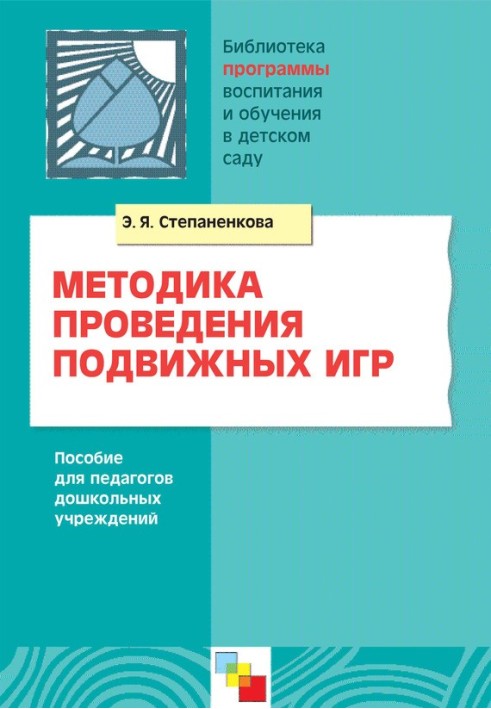 Библиотека программы воспитания и обучения в детском саду

Э. Я. Степаненкова

МЕТОДИКА ПРОВЕДЕНИЯ ПОДВИЖНЫХ ИГР

Пособие для педагогов дошкольных учреждений